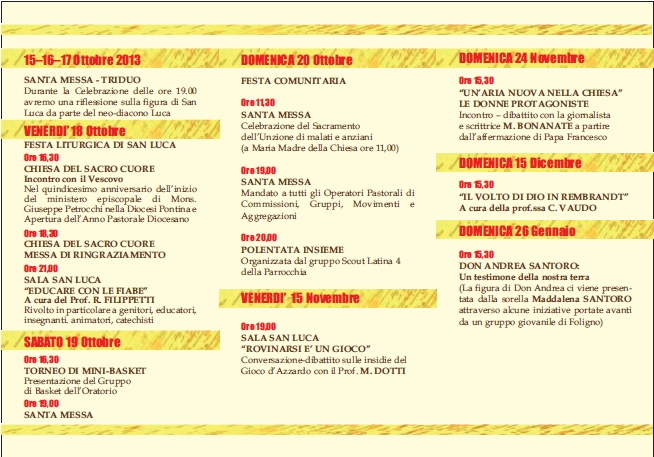 15–16–17 Ottobre 2013

SANTA MESSA - TRIDUO
Durante la Celebrazione delle ore 19.00 avremo una riflessione sulla figura di San Luca da parte del neo-diacono Luca

VENERDI' 18 Ottobre
FESTA LITURGICA DI SAN LUCA
Ore 16,30
CHIESA DEL SACRO CUORE
Incontro con il Vescovo
Nel quindicesimo anniversario dell'inizio del ministero episcopale di Mons. Giuseppe Petrocchi nella Diocesi Pontina e Apertura dell'Anno Pastorale Diocesano
Ore 18,30
CHIESA DEL SACRO CUORE
MESSA DI RINGRAZIAMENTO
Ore 21,00
SALA SAN LUCA
"EDUCARE CON LE FIABE"
A cura del Prof. R. FILIPPETTI
Rivolto in particolare a genitori, educatori, insegnanti. animatori, catechisti

SABATO 19 Ottobre
Ore 16,30
TORNEO DI MINI-BASKET
Presentazione del Gruppo di Basket dell'Oratorio
Ore 19,00
SANTA MESSA

DOMENICA 20 Ottobre
FESTA COMUNITARIA
Ore 11,30
SANTA MESSA
Celebrazione del Sacramento dell'Unzione di malati e anziani
(a Maria Madre della Chiesa ore 11,00)
Ore 19,00
SANTA MESSA
Mandato a tutti gli Operatori Pastorali di Commissioni, Gruppi, Movimenti e Aggregazioni
Ore 20,00
POLENTATA INSIEME
Organizzata dal gruppo Scout Latina 4 della Parrocchia

VENERDI' 15 Novembre
Ore 19,00
SALA SAN LUCA
"ROVINARSI E' UN GIOCO"
Conversazione-dibattito sulle insidie del Gioco d'Azzardo con il Prof. M. DOTTI

DOMENICA 24 Novembre
Ore 15,30
"UN'ARIA NUOVA NELLA CHIESA"
LE DONNE PROTAGONISTE
Incontro – dibattito con la giornalista e scrittrice M. BONANATE a partire dall'affermazione di Papa Francesco

DOMENICA 15 Dicembre
Ore 15,30
"IL VOLTO DI DIO IN REMBRANDT"
A cura della prof.ssa C. VAUDO

DOMENICA 26 Gennaio
Ore 15,30
DON ANDREA SANTORO:
Un testimone della nostra terra
(La figura di Don Andrea ci viene presentata dalla sorella Maddalena SANTORO attraverso alcune iniziative portate avanti da un gruppo giovanile di Foligno)